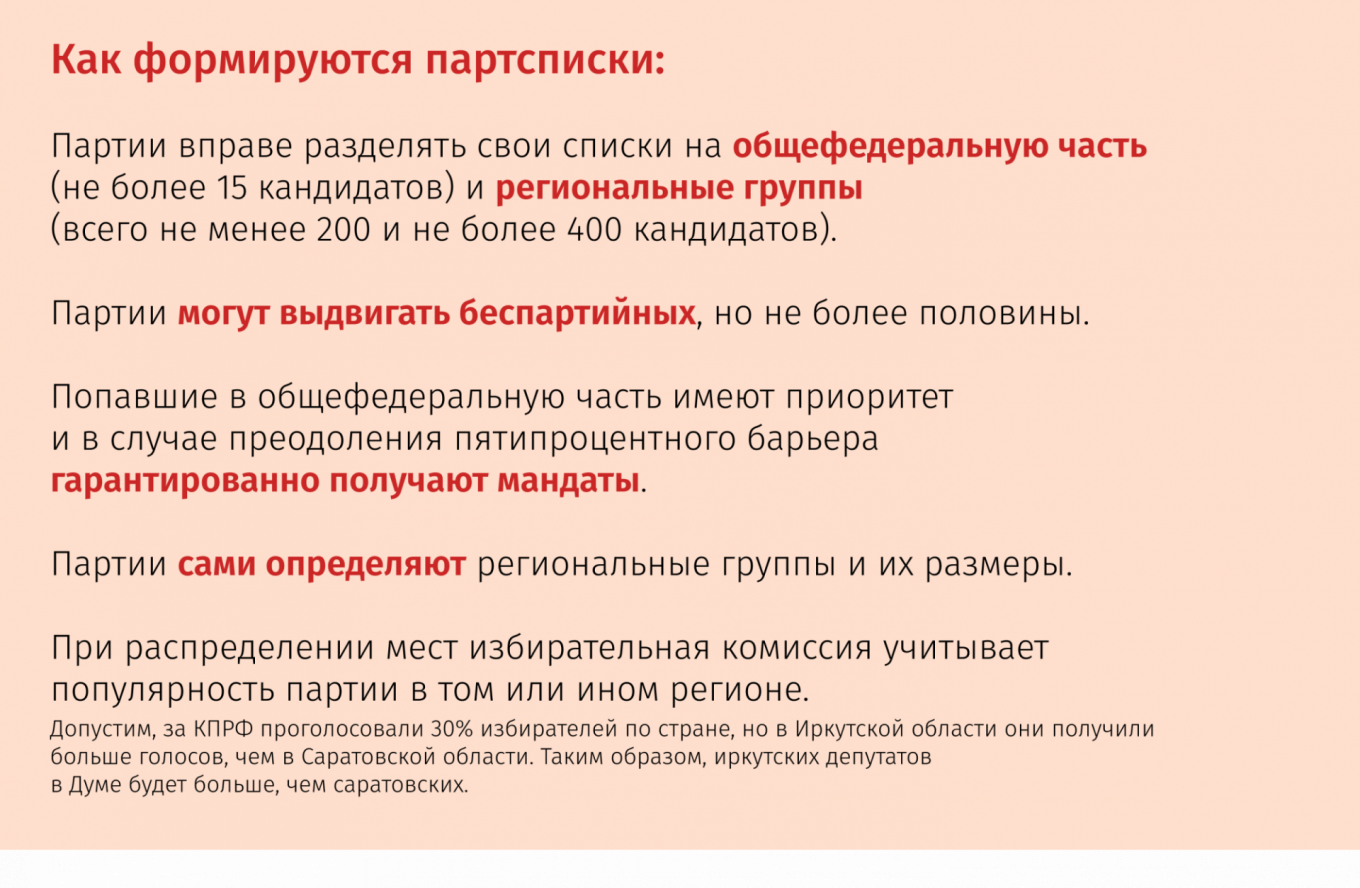 Как формируются партсписки:

Партии вправе разделять свои списки на общефедеральную часть (не более 15 кандидатов) и региональные группы (всего не менее 200 и не более 400 кандидатов).

Партии могут выдвигать беспартийных, но не более половины.

Попавшие в общефедеральную часть имеют приоритет и в случае преодоления пятипроцентного барьера гарантированно получают мандаты.

Партии сами определяют региональные группы и их размеры.

При распределении мест избирательная комиссия учитывает популярность партии в том или ином регионе.
Допустим, за КПРФ проголосовали 30% избирателей по стране, но в Иркутской области они получили больше голосов, чем в Саратовской области. Таким образом, иркутских депутатов в Думе будет больше, чем саратовских.